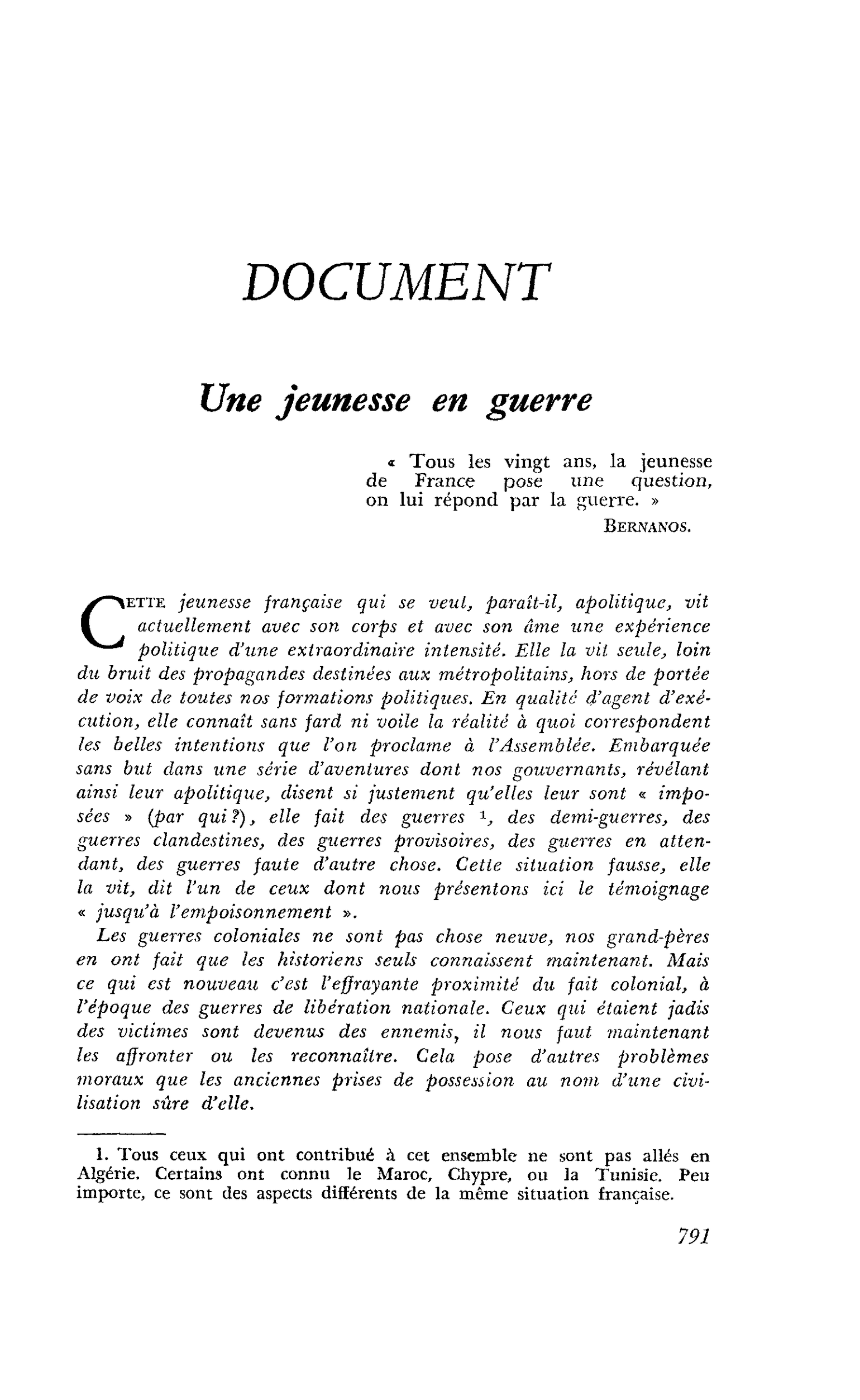 DOCUMENT

Une jeunesse en guerre

« Tous les vingt ans, la jeunesse de France pose une question, on lui répond par la guerre. »
BERNANOS.

CETTE jeunesse française qui se veut, paraît-il, apolitique, vit actuellement avec son corps et avec son âme une expérience politique d'une extraordinaire intensité. Elle la vit seule, loin du bruit des propagandes destinées aux métropolitains, hors de portée de voix de toutes nos formations politiques. En qualité d'agent d'exécution, elle connaît sans fard ni voile la réalité à quoi correspondent les belles intentions que l'on proclame à l'Assemblée. Embarquée sans but dans une série d'aventures dont nos gouvernants, révélant ainsi leur apolitique, disent si justement qu'elles leur sont « imposées » (par qui ?), elle fait des guerres $^{1}$, des demi-guerres, des guerres clandestines, des guerres provisoires, des guerres en attendant, des guerres faute d'autre chose. Cette situation fausse, elle la vit, dit l'un de ceux dont nous présentons ici le témoignage « jusqu'à l'empoisonnement ».

Les guerres coloniales ne sont pas chose neuve, nos grand-pères en ont fait que les historiens seuls connaissent maintenant. Mais ce qui est nouveau c'est l'effrayante proximité du fait colonial, à l'époque des guerres de libération nationale. Ceux qui étaient jadis des victimes sont devenus des ennemis, il nous faut maintenant les affronter ou les reconnaître. Cela pose d'autres problèmes moraux que les anciennes prises de possession au nom d'une civilisation sûre d'elle.

1. Tous ceux qui ont contribué à cet ensemble ne sont pas allés en Algérie. Certains ont connu le Maroc, Chypre, ou la Tunisie. Peu importe, ce sont des aspects différents de la même situation française.

791